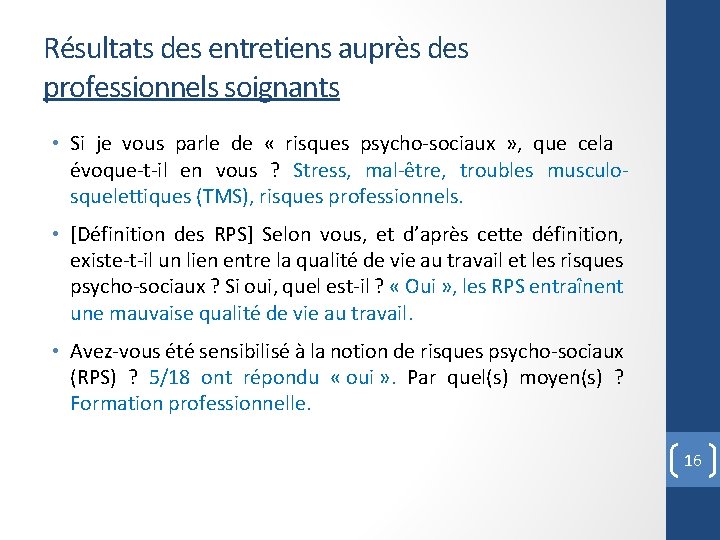 Résultats des entretiens auprès des professionnels soignants

• Si je vous parle de « risques psycho-sociaux », que cela évoque-t-il en vous ? Stress, mal-être, troubles musculo-squelettiques (TMS), risques professionnels.

• [Définition des RPS] Selon vous, et d'après cette définition, existe-t-il un lien entre la qualité de vie au travail et les risques psycho-sociaux ? Si oui, quel est-il ? « Oui », les RPS entraînent une mauvaise qualité de vie au travail.

• Avez-vous été sensibilisé à la notion de risques psycho-sociaux (RPS) ? 5/18 ont répondu « oui ». Par quel(s) moyen(s) ? Formation professionnelle.

16